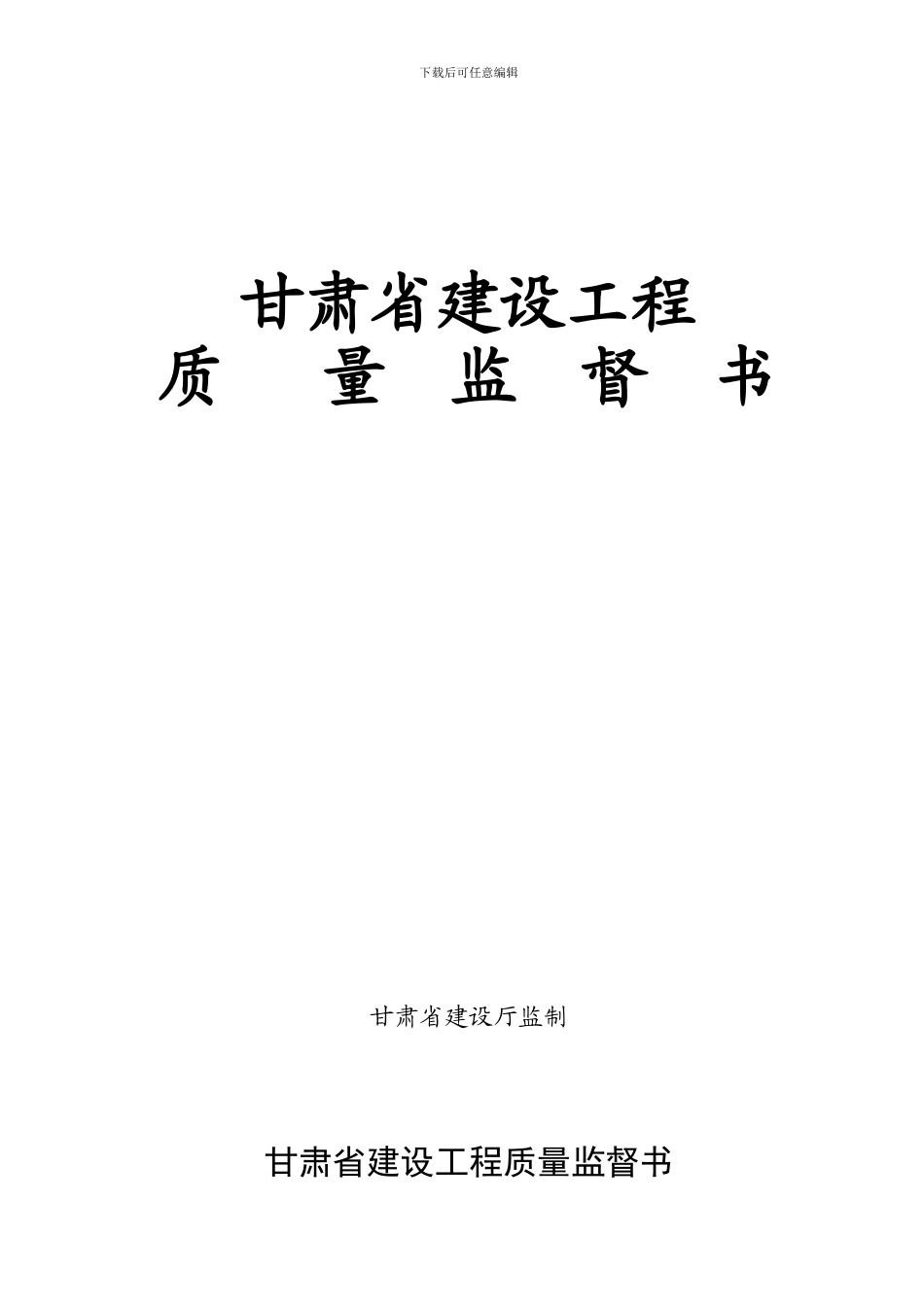 下载后可任意编辑

甘肃省建设工程
质 量 监 督 书

甘肃省建设厅监制

甘肃省建设工程质量监督书